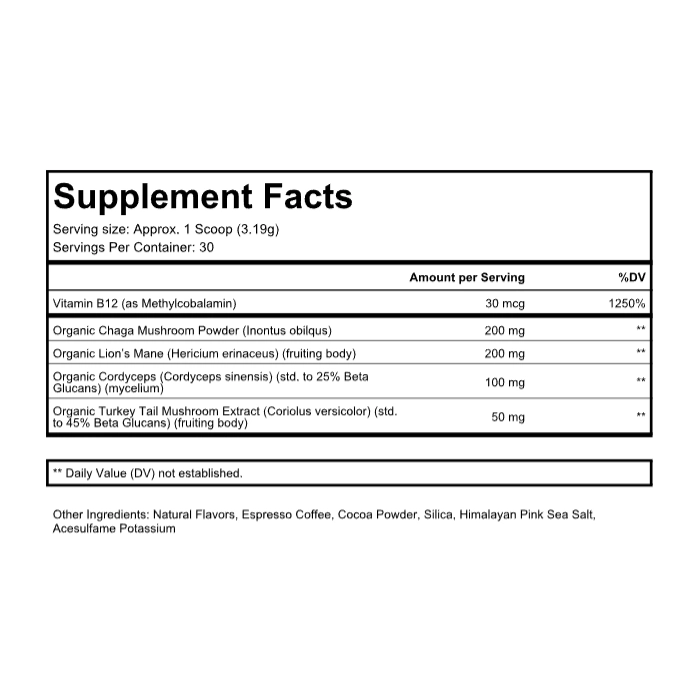 Supplement Facts

Serving size: Approx. 1 Scoop (3.19g)
Servings Per Container: 30

| | Amount per Serving | %DV |
|---|---|---|
| Vitamin B12 (as Methylcobalamin) | 30 mcg | 1250% |
| Organic Chaga Mushroom Powder (Inontus obilqus) | 200 mg | ** |
| Organic Lion's Mane (Hericium erinaceus) (fruiting body) | 200 mg | ** |
| Organic Cordyceps (Cordyceps sinensis) (std. to 25% Beta Glucans) (mycelium) | 100 mg | ** |
| Organic Turkey Tail Mushroom Extract (Coriolus versicolor) (std. to 45% Beta Glucans) (fruiting body) | 50 mg | ** |

** Daily Value (DV) not established.

Other Ingredients: Natural Flavors, Espresso Coffee, Cocoa Powder, Silica, Himalayan Pink Sea Salt, Acesulfame Potassium